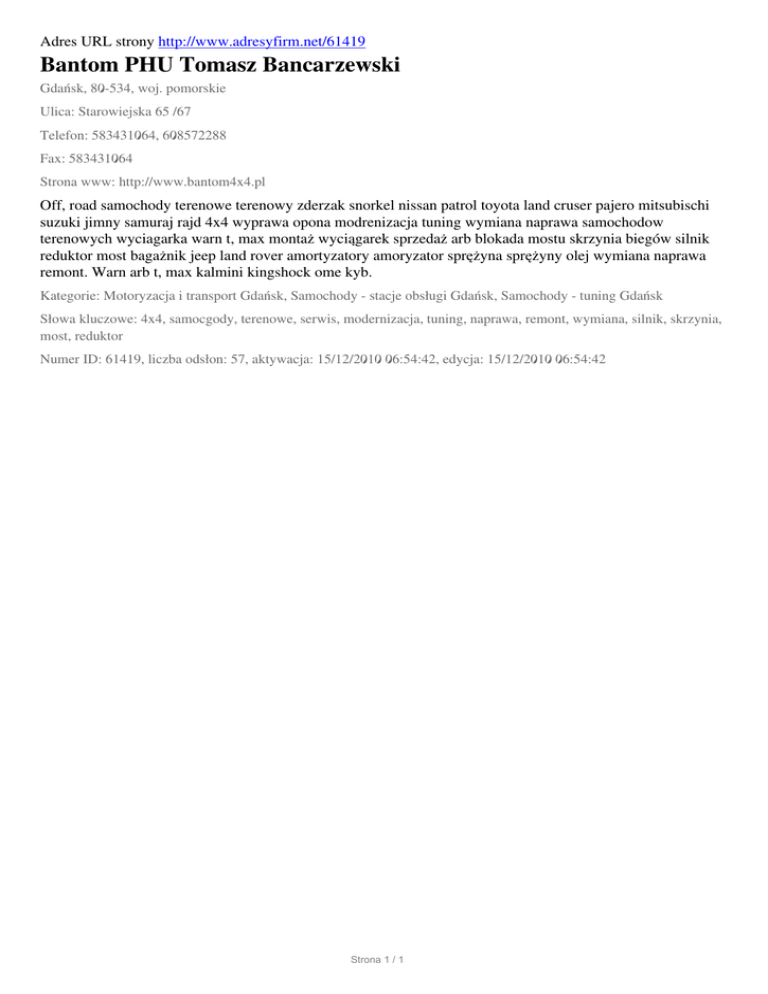 Adres URL strony http://www.adresyfirm.net/61419

Bantom PHU Tomasz Bancarzewski

Gdańsk, 80-534, woj. pomorskie

Ulica: Starowiejska 65 /67

Telefon: 583431064, 608572288

Fax: 583431064

Strona www: http://www.bantom4x4.pl

Off, road samochody terenowe terenowy zderzak snorkel nissan patrol toyota land cruser pajero mitsubischi suzuki jimny samuraj rajd 4x4 wyprawa opona modrenizacja tuning wymiana naprawa samochodow terenowych wyciagarka warn t, max montaż wyciągarek sprzedaż arb blokada mostu skrzynia biegów silnik reduktor most bagażnik jeep land rover amortyzatory amoryzator sprężyna sprężyny olej wymiana naprawa remont. Warn arb t, max kalmini kingshock ome kyb.

Kategorie: Motoryzacja i transport Gdańsk, Samochody - stacje obsługi Gdańsk, Samochody - tuning Gdańsk

Słowa kluczowe: 4x4, samocgody, terenowe, serwis, modernizacja, tuning, naprawa, remont, wymiana, silnik, skrzynia, most, reduktor

Numer ID: 61419, liczba odsłon: 57, aktywacja: 15/12/2010 06:54:42, edycja: 15/12/2010 06:54:42

Strona 1 / 1